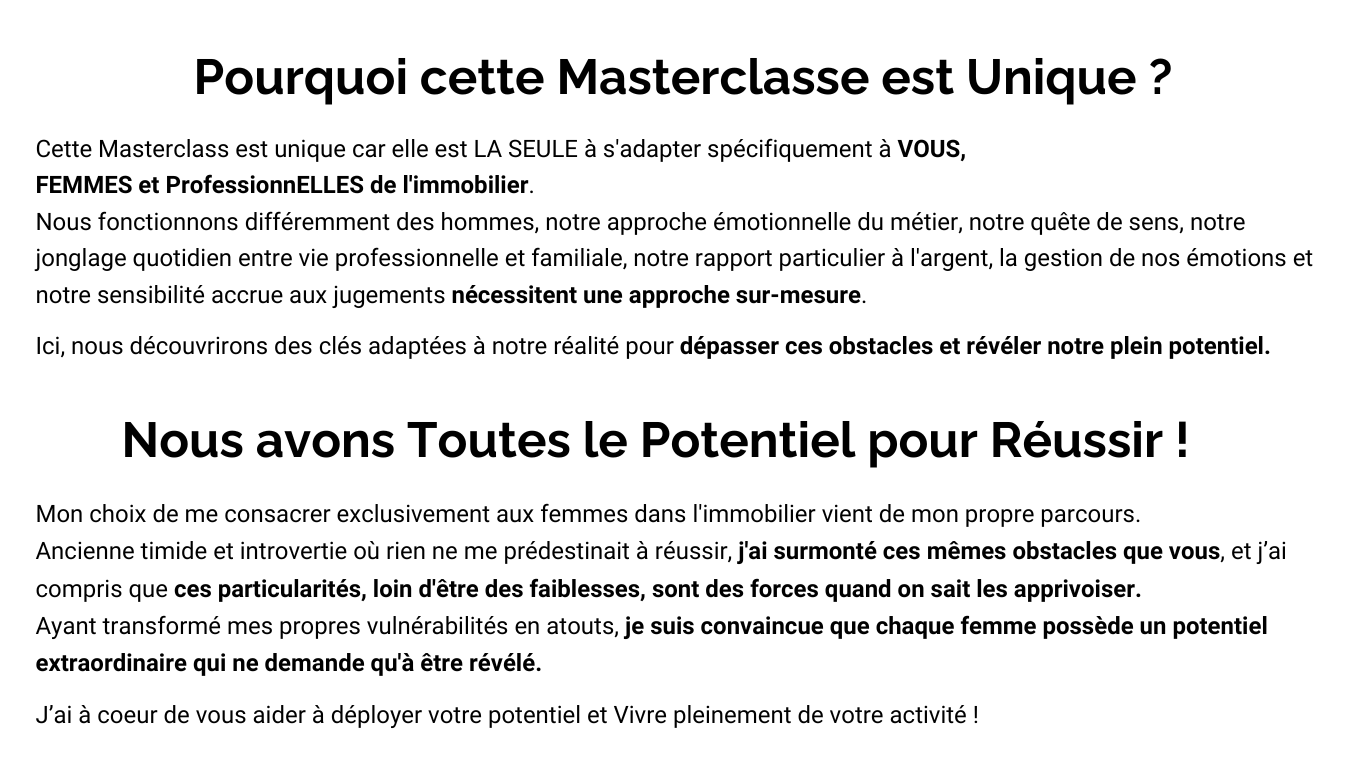 Pourquoi cette Masterclasse est Unique ?

Cette Masterclass est unique car elle est LA SEULE à s'adapter spécifiquement à VOUS, FEMMES et ProfessionnELLES de l'immobilier.
Nous fonctionnons différemment des hommes, notre approche émotionnelle du métier, notre quête de sens, notre jonglage quotidien entre vie professionnelle et familiale, notre rapport particulier à l'argent, la gestion de nos émotions et notre sensibilité accrue aux jugements nécessitent une approche sur-mesure.

Ici, nous découvrirons des clés adaptées à notre réalité pour dépasser ces obstacles et révéler notre plein potentiel.

Nous avons Toutes le Potentiel pour Réussir !

Mon choix de me consacrer exclusivement aux femmes dans l'immobilier vient de mon propre parcours.
Ancienne timide et introvertie où rien ne me prédestinait à réussir, j'ai surmonté ces mêmes obstacles que vous, et j’ai compris que ces particularités, loin d'être des faiblesses, sont des forces quand on sait les apprivoiser.
Ayant transformé mes propres vulnérabilités en atouts, je suis convaincue que chaque femme possède un potentiel extraordinaire qui ne demande qu'à être révélé.

J’ai à coeur de vous aider à déployer votre potentiel et Vivre pleinement de votre activité !